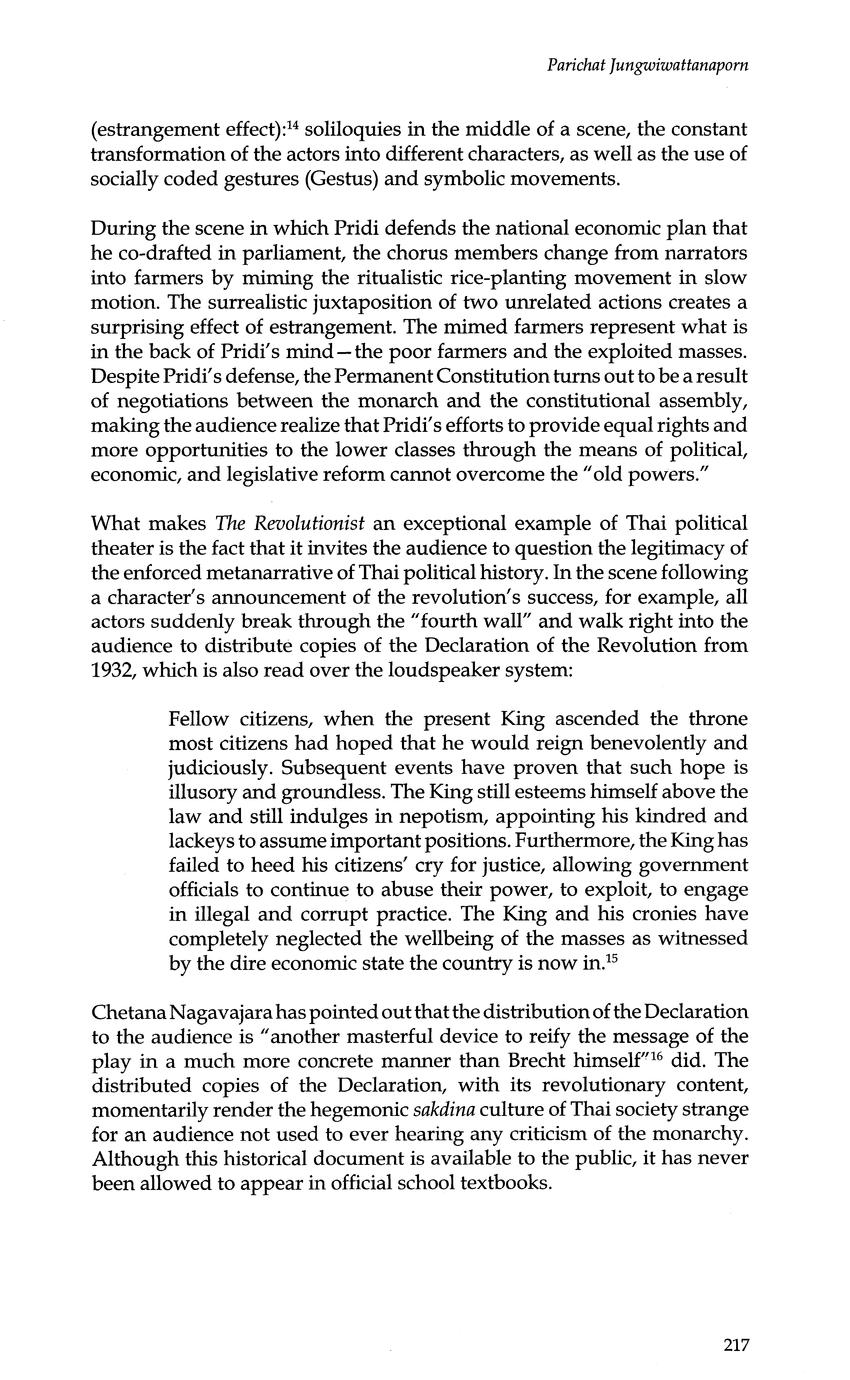 Parichat Jungwiwattanaporn

(estrangement effect):$^{14}$ soliloquies in the middle of a scene, the constant transformation of the actors into different characters, as well as the use of socially coded gestures (Gestus) and symbolic movements.

During the scene in which Pridi defends the national economic plan that he co-drafted in parliament, the chorus members change from narrators into farmers by miming the ritualistic rice-planting movement in slow motion. The surrealistic juxtaposition of two unrelated actions creates a surprising effect of estrangement. The mimed farmers represent what is in the back of Pridi's mind—the poor farmers and the exploited masses. Despite Pridi's defense, the Permanent Constitution turns out to be a result of negotiations between the monarch and the constitutional assembly, making the audience realize that Pridi's efforts to provide equal rights and more opportunities to the lower classes through the means of political, economic, and legislative reform cannot overcome the "old powers."

What makes The Revolutionist an exceptional example of Thai political theater is the fact that it invites the audience to question the legitimacy of the enforced metanarrative of Thai political history. In the scene following a character's announcement of the revolution's success, for example, all actors suddenly break through the "fourth wall" and walk right into the audience to distribute copies of the Declaration of the Revolution from 1932, which is also read over the loudspeaker system:

Fellow citizens, when the present King ascended the throne most citizens had hoped that he would reign benevolently and judiciously. Subsequent events have proven that such hope is illusory and groundless. The King still esteems himself above the law and still indulges in nepotism, appointing his kindred and lackeys to assume important positions. Furthermore, the King has failed to heed his citizens' cry for justice, allowing government officials to continue to abuse their power, to exploit, to engage in illegal and corrupt practice. The King and his cronies have completely neglected the wellbeing of the masses as witnessed by the dire economic state the country is now in.$^{15}$

Chetana Nagavajara has pointed out that the distribution of the Declaration to the audience is "another masterful device to reify the message of the play in a much more concrete manner than Brecht himself"$^{16}$ did. The distributed copies of the Declaration, with its revolutionary content, momentarily render the hegemonic sakdina culture of Thai society strange for an audience not used to ever hearing any criticism of the monarchy. Although this historical document is available to the public, it has never been allowed to appear in official school textbooks.

217